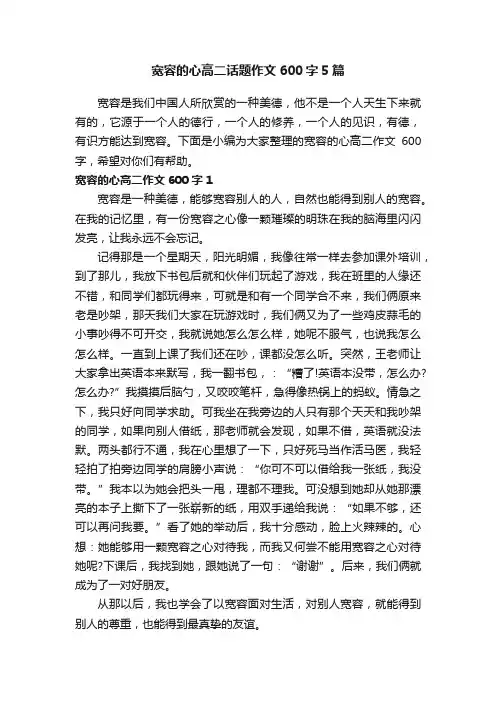 宽容的心高二话题作文 600 字 5 篇

宽容是我们中国人所欣赏的一种美德，他不是一个人天生下来就有的，它源于一个人的德行，一个人的修养，一个人的见识，有德，有识方能达到宽容。下面是小编为大家整理的宽容的心高二作文 600 字，希望对你们有帮助。

宽容的心高二作文 600 字 1

宽容是一种美德，能够宽容别人的人，自然也能得到别人的宽容。在我的记忆里，有一份宽容之心像一颗璀璨的明珠在我的脑海里闪闪发亮，让我永远不会忘记。

记得那是一个星期天，阳光明媚，我像往常一样去参加课外培训，到了那儿，我放下书包后就和伙伴们玩起了游戏，我在班里的人缘还不错，和同学们都玩得来，可就是和有一个同学合不来，我们俩原来老是吵架，那天我们大家在玩游戏时，我们俩又为了一些鸡皮蒜毛的小事吵得不可开交，我就说她怎么怎么样，她呢不服气，也说我怎么怎么样。一直到上课了我们还在吵，课都没怎么听。突然，王老师让大家拿出英语本来默写，我一翻书包，：“糟了!英语本没带，怎么办?怎么办?”我摸摸后脑勺，又咬咬笔杆，急得像热锅上的蚂蚁。情急之下，我只好向同学求助。可我坐在我旁边的人只有那个天天和我吵架的同学，如果向别人借纸，那老师就会发现，如果不借，英语就没法默。两头都行不通，我在心里想了一下，只好死马当作活马医，我轻轻拍了拍旁边同学的肩膀小声说：“你可不可以借给我一张纸，我没带。”我本以为她会把头一甩，理都不理我。可没想到她却从她那漂亮的本子上撕下了一张崭新的纸，用双手递给我说：“如果不够，还可以再问我要。”看了她的举动后，我十分感动，脸上火辣辣的。心想：她能够用一颗宽容之心对待我，而我又何尝不能用宽容之心对待她呢?下课后，我找到她，跟她说了一句：“谢谢”。后来，我们俩就成为了一对好朋友。

从那以后，我也学会了以宽容面对生活，对别人宽容，就能得到别人的尊重，也能得到最真挚的友谊。